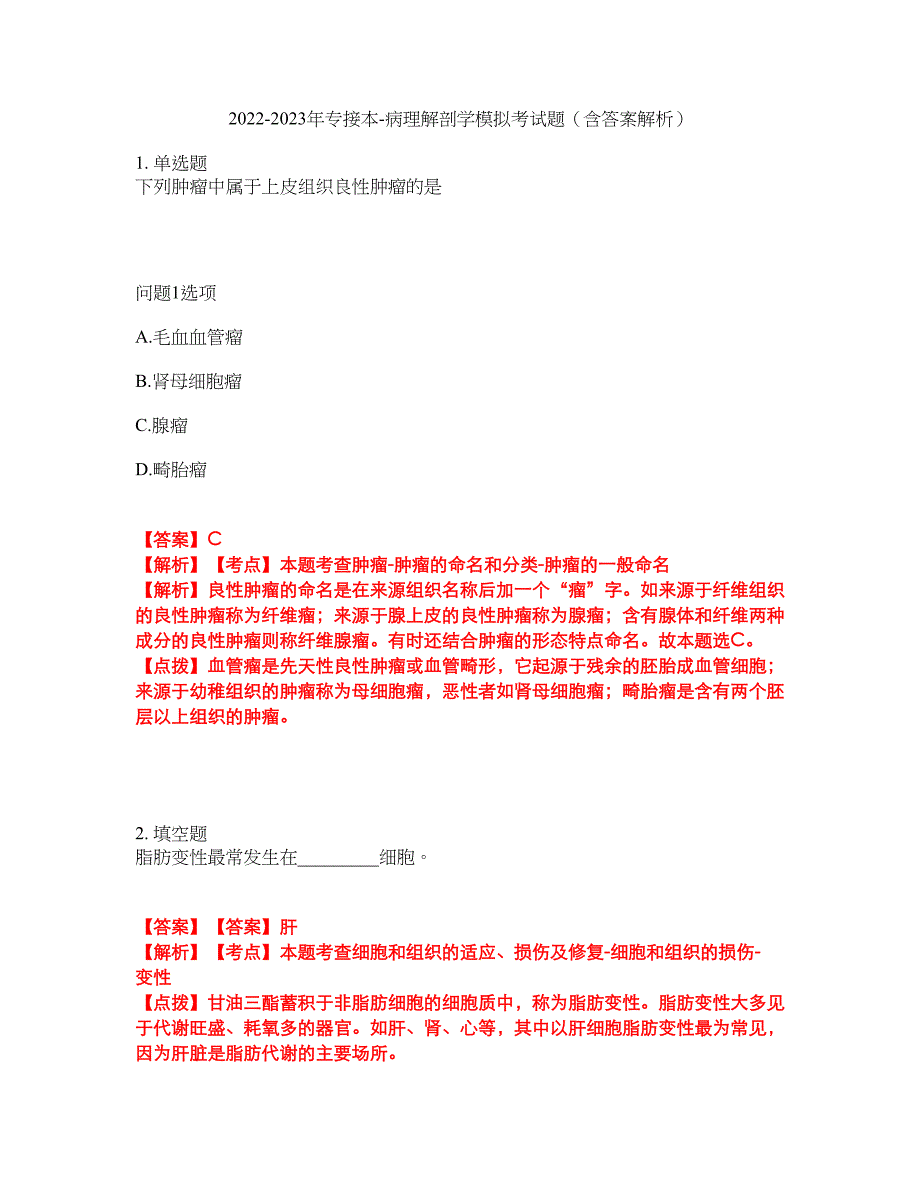 2022-2023年专接本-病理解剖学模拟考试题（含答案解析）

1. 单选题
下列肿瘤中属于上皮组织良性肿瘤的是

问题1选项

A.毛血血管瘤

B.肾母细胞瘤

C.腺瘤

D.畸胎瘤

【答案】C
【解析】【考点】本题考查肿瘤-肿瘤的命名和分类-肿瘤的一般命名
【解析】良性肿瘤的命名是在来源组织名称后加一个“瘤”字。如来源于纤维组织的良性肿瘤称为纤维瘤；来源于腺上皮的良性肿瘤称为腺瘤；含有腺体和纤维两种成分的良性肿瘤则称纤维腺瘤。有时还结合肿瘤的形态特点命名。故本题选C。
【点拨】血管瘤是先天性良性肿瘤或血管畸形，它起源于残余的胚胎成血管细胞；来源于幼稚组织的肿瘤称为母细胞瘤，恶性者如肾母细胞瘤；畸胎瘤是含有两个胚层以上组织的肿瘤。

2. 填空题
脂肪变性最常发生在________细胞。

【答案】【答案】肝
【解析】【考点】本题考查细胞和组织的适应、损伤及修复-细胞和组织的损伤-变性
【点拨】甘油三酯蓄积于非脂肪细胞的细胞质中，称为脂肪变性。脂肪变性大多见于代谢旺盛、耗氧多的器官。如肝、肾、心等，其中以肝细胞脂肪变性最为常见，因为肝脏是脂肪代谢的主要场所。